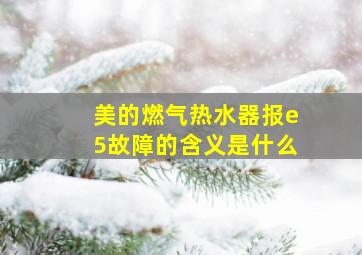 美的燃气热水器报e5故障的含义是什么